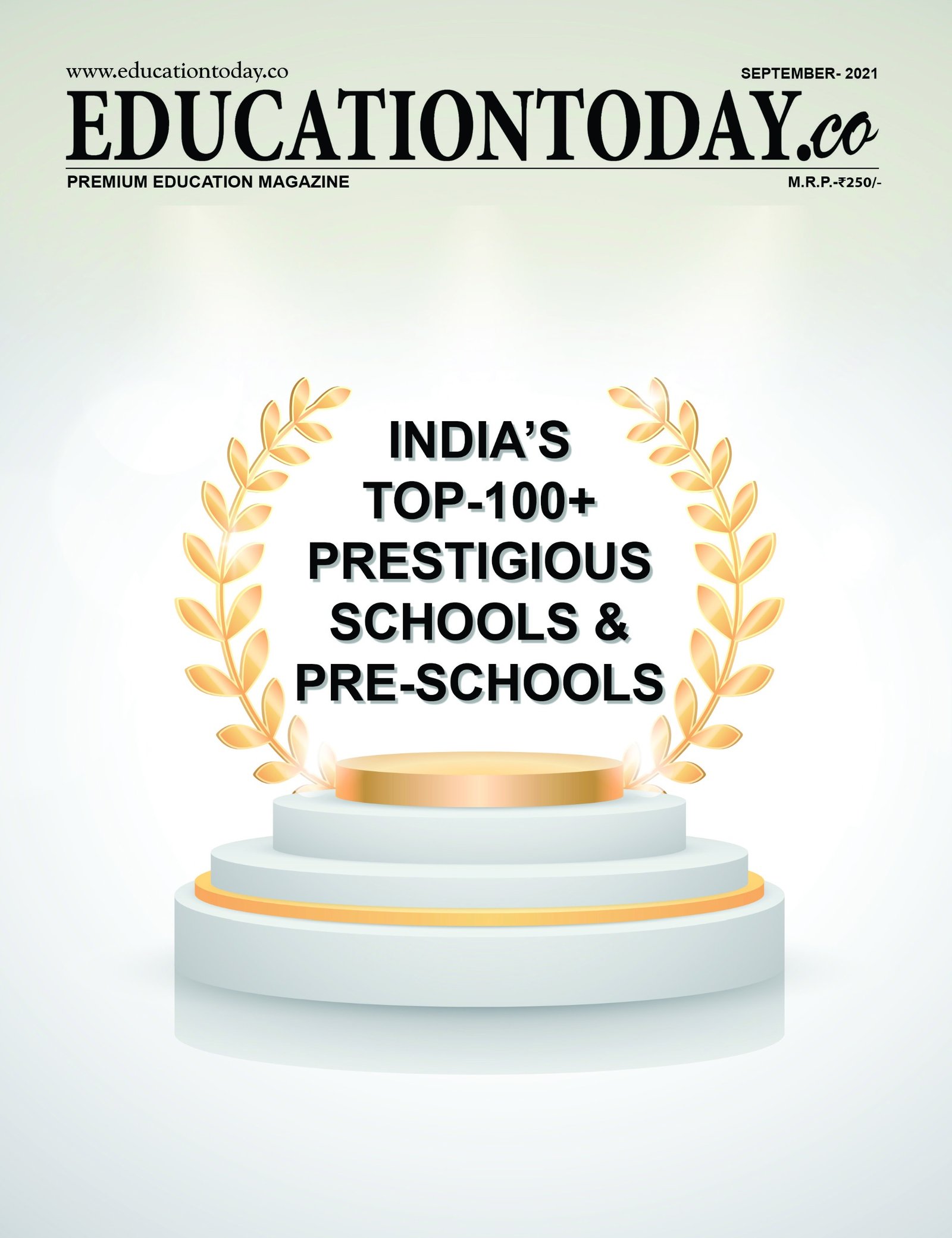 www.educationtoday.co

SEPTEMBER- 2021

EDUCATIONTODAY.co

PREMIUM EDUCATION MAGAZINE

M.R.P.-₹250/-

INDIA'S TOP-100+ PRESTIGIOUS SCHOOLS & PRE-SCHOOLS